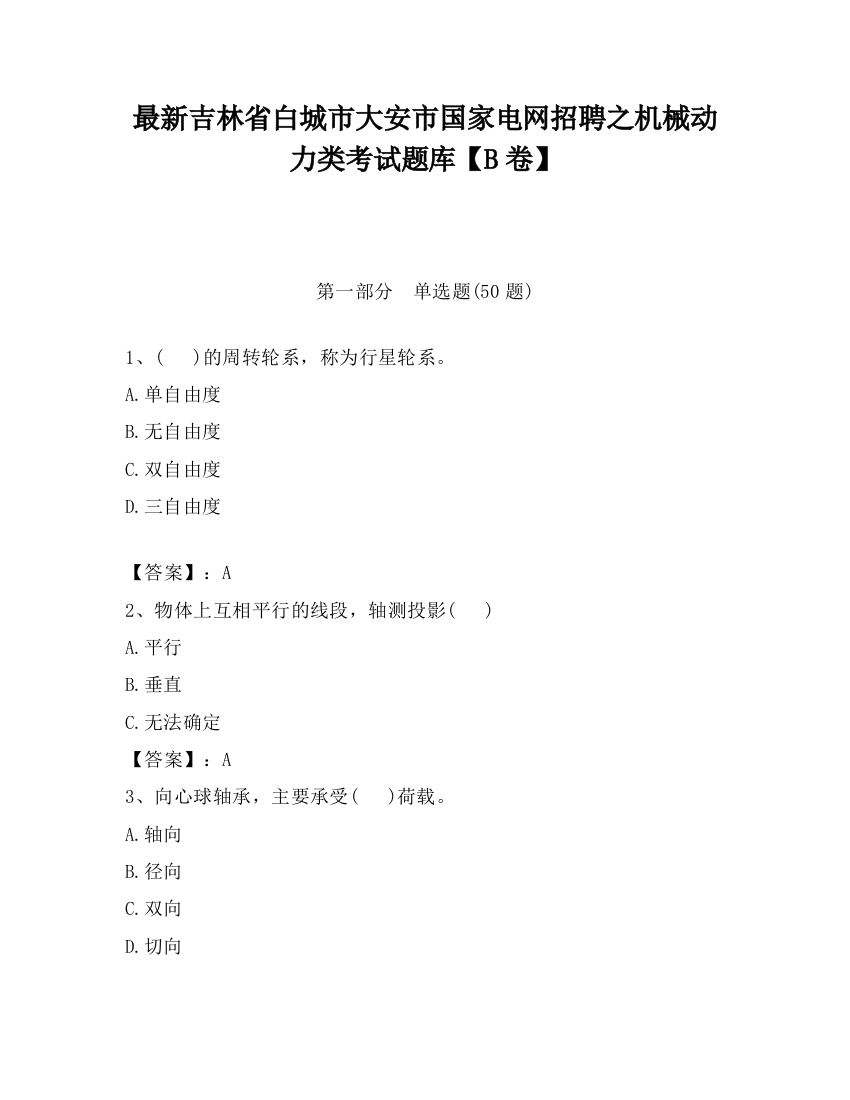 最新吉林省白城市大安市国家电网招聘之机械动力类考试题库【B卷】

第一部分　单选题(50题)

1、(　)的周转轮系，称为行星轮系。

A.单自由度

B.无自由度

C.双自由度

D.三自由度

【答案】：A

2、物体上互相平行的线段，轴测投影(　)

A.平行

B.垂直

C.无法确定

【答案】：A

3、向心球轴承，主要承受(　)荷载。

A.轴向

B.径向

C.双向

D.切向